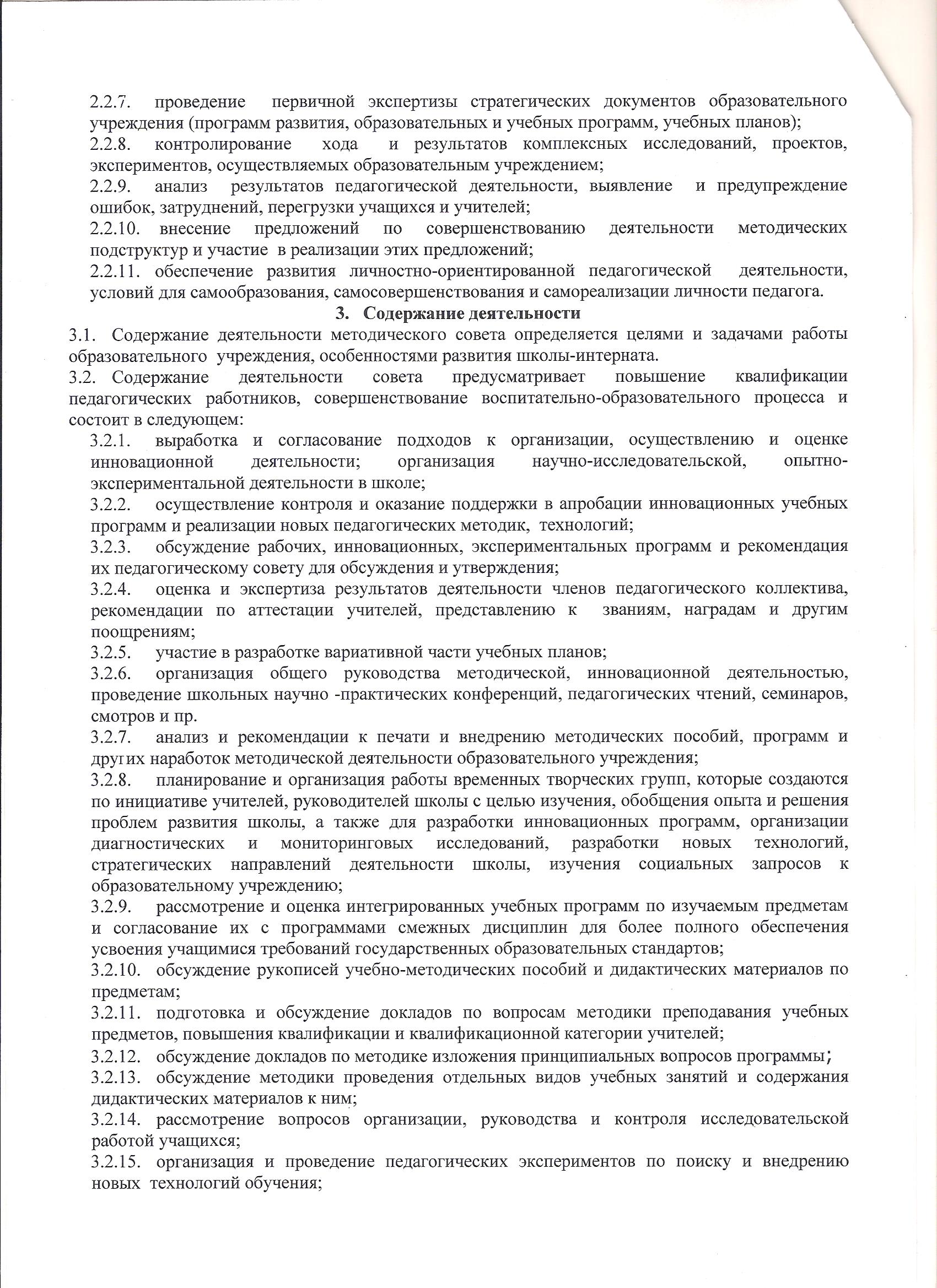 2.2.7. проведение первичной экспертизы стратегических документов образовательного учреждения (программ развития, образовательных и учебных программ, учебных планов);
2.2.8. контролирование хода и результатов комплексных исследований, проектов, экспериментов, осуществляемых образовательным учреждением;
2.2.9. анализ результатов педагогической деятельности, выявление и предупреждение ошибок, затруднений, перегрузки учащихся и учителей;
2.2.10. внесение предложений по совершенствованию деятельности методических подструктур и участие в реализации этих предложений;
2.2.11. обеспечение развития личностно-ориентированной педагогической деятельности, условий для самообразования, самосовершенствования и самореализации личности педагога.

3. Содержание деятельности

3.1. Содержание деятельности методического совета определяется целями и задачами работы образовательного учреждения, особенностями развития школы-интерната.
3.2. Содержание деятельности совета предусматривает повышение квалификации педагогических работников, совершенствование воспитательно-образовательного процесса и состоит в следующем:
3.2.1. выработка и согласование подходов к организации, осуществлению и оценке инновационной деятельности; организация научно-исследовательской, опытно-экспериментальной деятельности в школе;
3.2.2. осуществление контроля и оказание поддержки в апробации инновационных учебных программ и реализации новых педагогических методик, технологий;
3.2.3. обсуждение рабочих, инновационных, экспериментальных программ и рекомендация их педагогическому совету для обсуждения и утверждения;
3.2.4. оценка и экспертиза результатов деятельности членов педагогического коллектива, рекомендации по аттестации учителей, представлению к званиям, наградам и другим поощрениям;
3.2.5. участие в разработке вариативной части учебных планов;
3.2.6. организация общего руководства методической, инновационной деятельностью, проведение школьных научно -практических конференций, педагогических чтений, семинаров, смотров и пр.
3.2.7. анализ и рекомендации к печати и внедрению методических пособий, программ и других наработок методической деятельности образовательного учреждения;
3.2.8. планирование и организация работы временных творческих групп, которые создаются по инициативе учителей, руководителей школы с целью изучения, обобщения опыта и решения проблем развития школы, а также для разработки инновационных программ, организации диагностических и мониторинговых исследований, разработки новых технологий, стратегических направлений деятельности школы, изучения социальных запросов к образовательному учреждению;
3.2.9. рассмотрение и оценка интегрированных учебных программ по изучаемым предметам и согласование их с программами смежных дисциплин для более полного обеспечения усвоения учащимися требований государственных образовательных стандартов;
3.2.10. обсуждение рукописей учебно-методических пособий и дидактических материалов по предметам;
3.2.11. подготовка и обсуждение докладов по вопросам методики преподавания учебных предметов, повышения квалификации и квалификационной категории учителей;
3.2.12. обсуждение докладов по методике изложения принципиальных вопросов программы;
3.2.13. обсуждение методики проведения отдельных видов учебных занятий и содержания дидактических материалов к ним;
3.2.14. рассмотрение вопросов организации, руководства и контроля исследовательской работой учащихся;
3.2.15. организация и проведение педагогических экспериментов по поиску и внедрению новых технологий обучения;